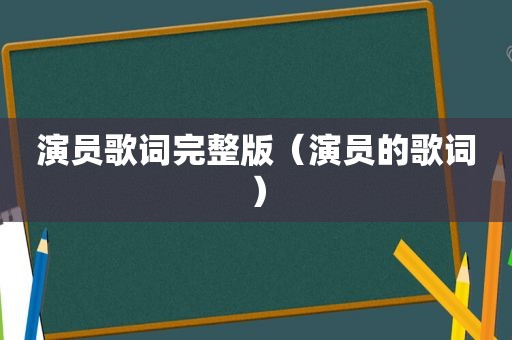 演员歌词完整版（演员的歌词）